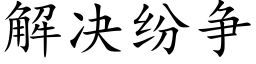 解决纷争